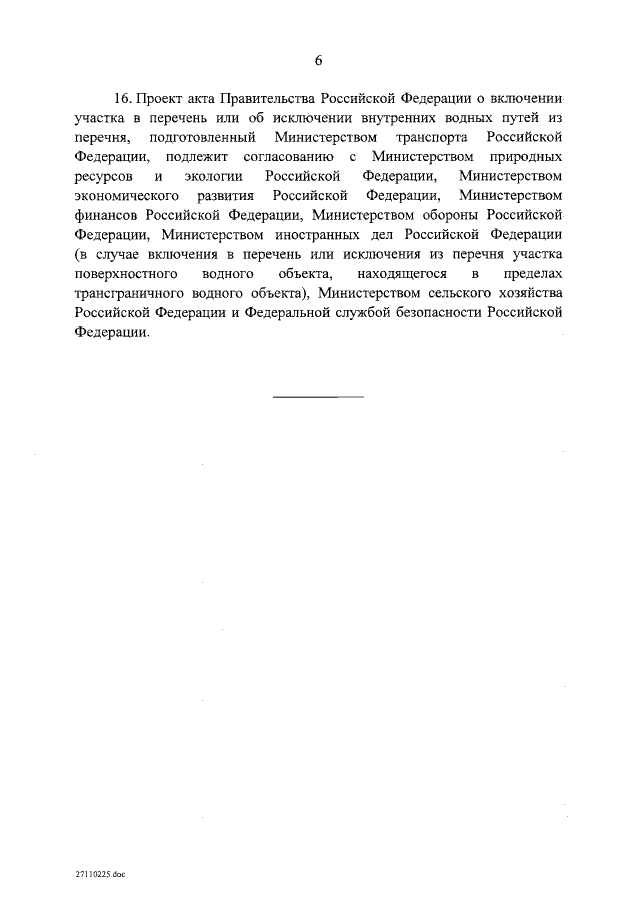 6

16. Проект акта Правительства Российской Федерации о включении участка в перечень или об исключении внутренних водных путей из перечня, подготовленный Министерством транспорта Российской Федерации, подлежит согласованию с Министерством природных ресурсов и экологии Российской Федерации, Министерством экономического развития Российской Федерации, Министерством финансов Российской Федерации, Министерством обороны Российской Федерации, Министерством иностранных дел Российской Федерации (в случае включения в перечень или исключения из перечня участка поверхностного водного объекта, находящегося в пределах трансграничного водного объекта), Министерством сельского хозяйства Российской Федерации и Федеральной службой безопасности Российской Федерации.

27110225.doc